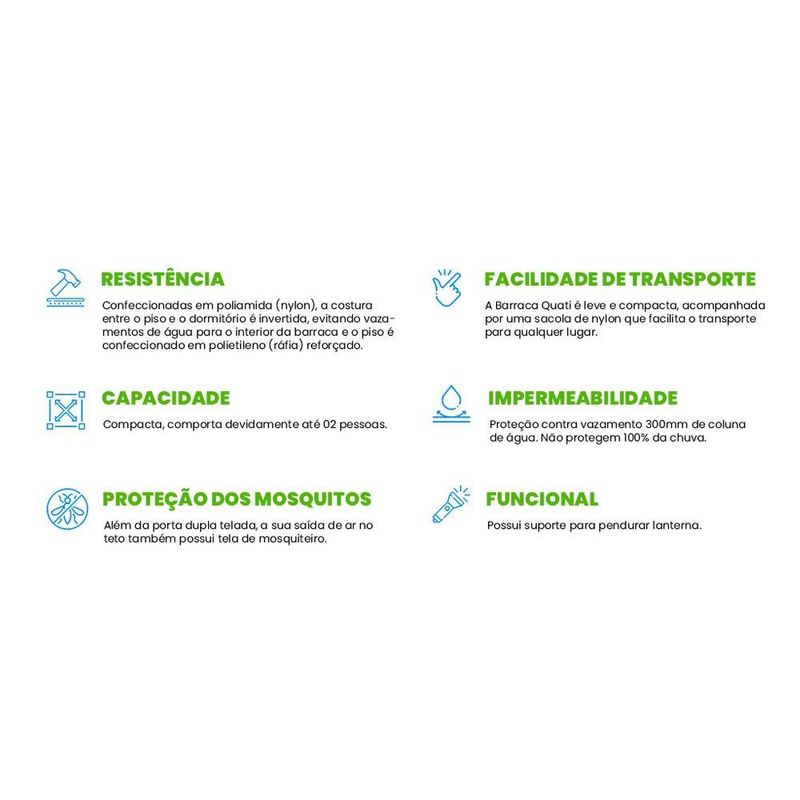 RESISTÊNCIA

Confeccionadas em poliamida (nylon), a costura entre o piso e o dormitório é invertida, evitando vazamentos de água para o interior da barraca e o piso é confeccionado em polietileno (ráfia) reforçado.

CAPACIDADE

Compacta, comporta devidamente até 02 pessoas.

PROTEÇÃO DOS MOSQUITOS

Além da porta dupla telada, a sua saída de ar no teto também possui tela de mosquiteiro.

FACILIDADE DE TRANSPORTE

A Barraca Quati é leve e compacta, acompanhada por uma sacola de nylon que facilita o transporte para qualquer lugar.

IMPERMEABILIDADE

Proteção contra vazamento 300mm de coluna de água. Não protegem 100% da chuva.

FUNCIONAL

Possui suporte para pendurar lanterna.